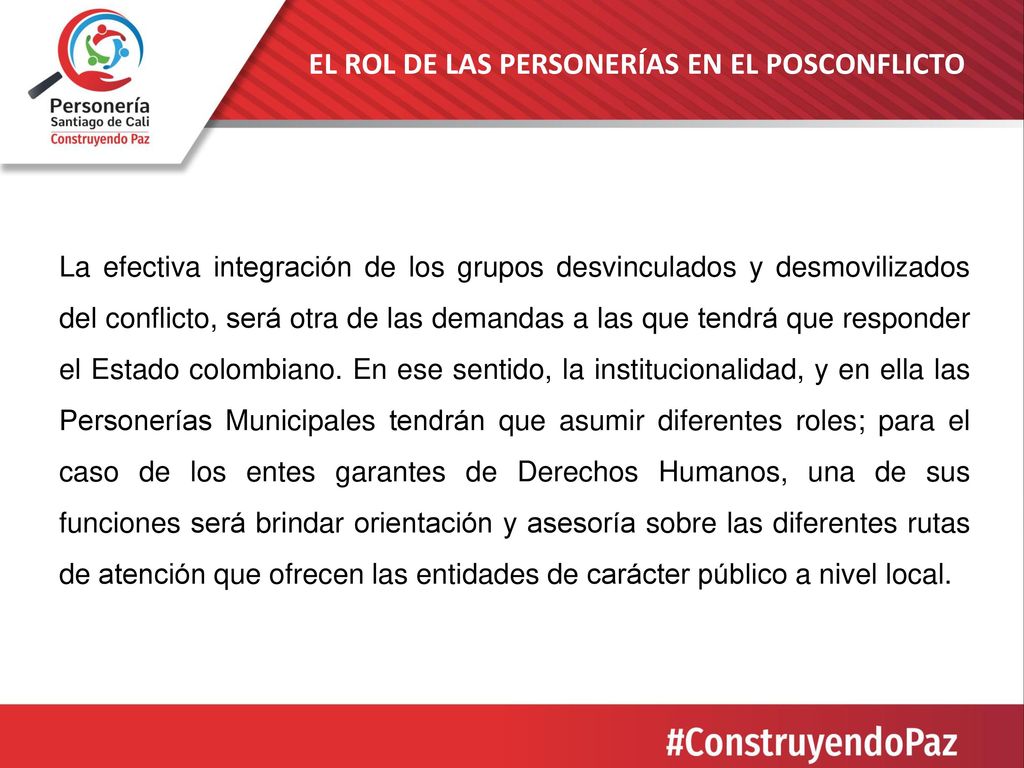 Personería
Santiago de Cali
Construyendo Paz

EL ROL DE LAS PERSONERÍAS EN EL POSCONFLICTO

La efectiva integración de los grupos desvinculados y desmovilizados del conflicto, será otra de las demandas a las que tendrá que responder el Estado colombiano. En ese sentido, la institucionalidad, y en ella las Personerías Municipales tendrán que asumir diferentes roles; para el caso de los entes garantes de Derechos Humanos, una de sus funciones será brindar orientación y asesoría sobre las diferentes rutas de atención que ofrecen las entidades de carácter público a nivel local.

#ConstruyendoPaz